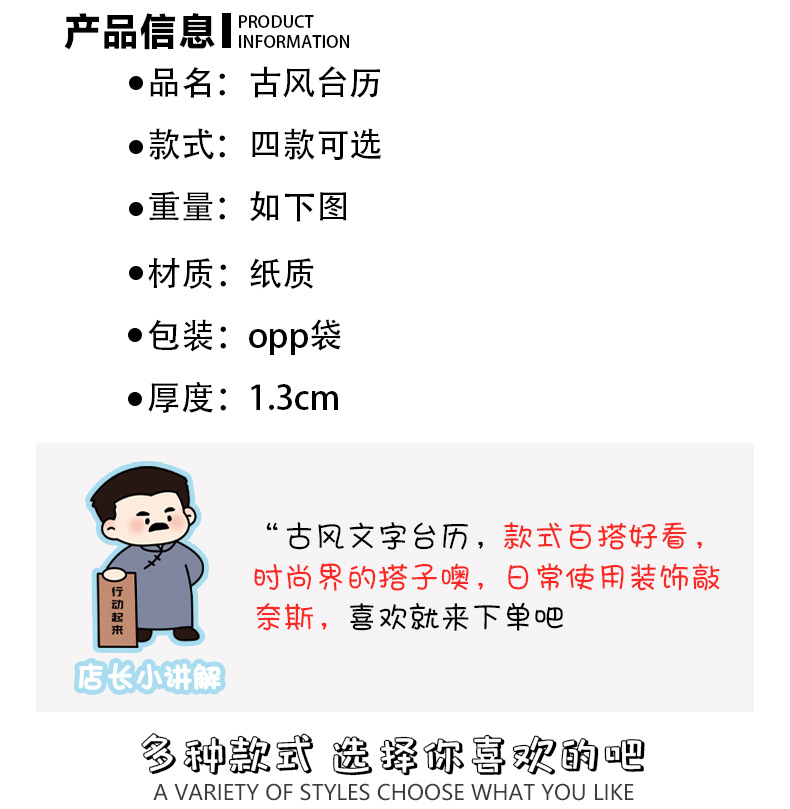 产品信息 PRODUCT INFORMATION

• 品名：古风台历

• 款式：四款可选

• 重量：如下图

• 材质：纸质

• 包装：opp袋

• 厚度：1.3cm

行动起来

店长小讲解

“古风文字台历，款式百搭好看，时尚界的搭子噢，日常使用装饰敲奈斯，喜欢就来下单吧

多种款式 选择你喜欢的吧
A VARIETY OF STYLES CHOOSE WHAT YOU LIKE